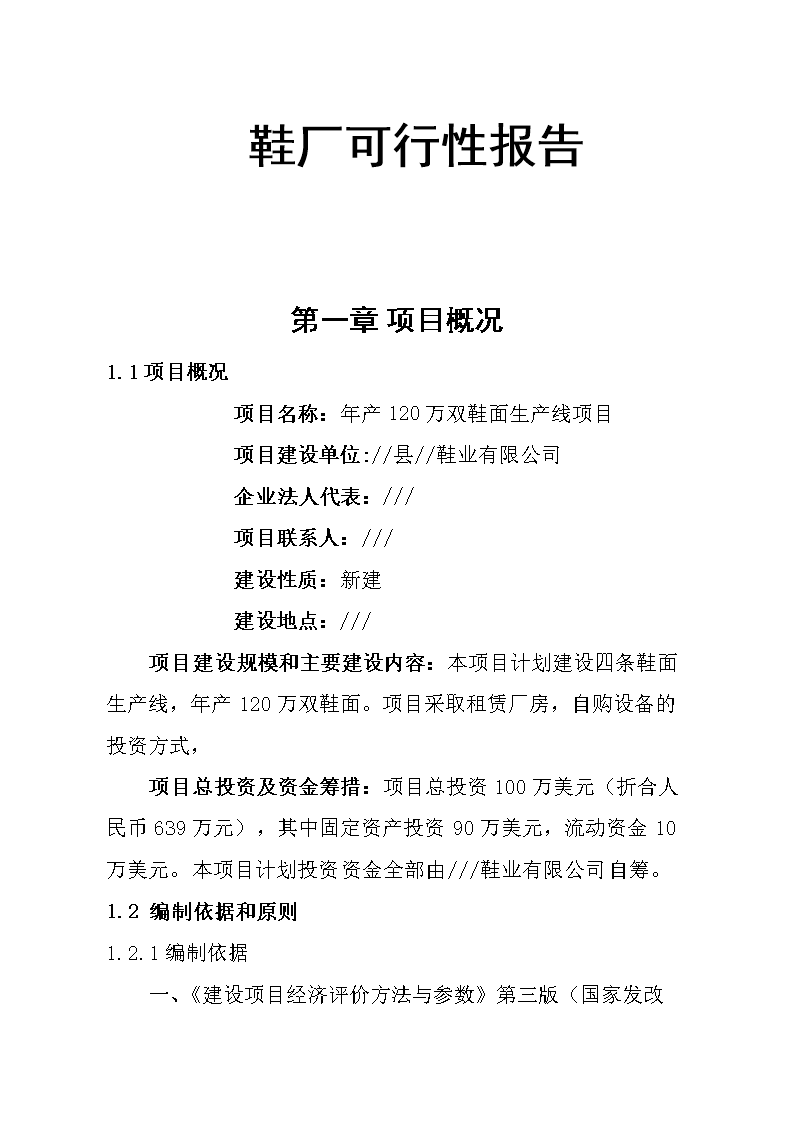 鞋厂可行性报告

第一章 项目概况

1.1 项目概况

项目名称：年产 120 万双鞋面生产线项目

项目建设单位://县//鞋业有限公司

企业法人代表：///

项目联系人：///

建设性质：新建

建设地点：///

项目建设规模和主要建设内容：本项目计划建设四条鞋面生产线，年产 120 万双鞋面。项目采取租赁厂房，自购设备的投资方式，

项目总投资及资金筹措：项目总投资 100 万美元（折合人民币 639 万元），其中固定资产投资 90 万美元，流动资金 10 万美元。本项目计划投资资金全部由///鞋业有限公司自筹。

1.2 编制依据和原则

1.2.1 编制依据

一、《建设项目经济评价方法与参数》第三版（国家发改